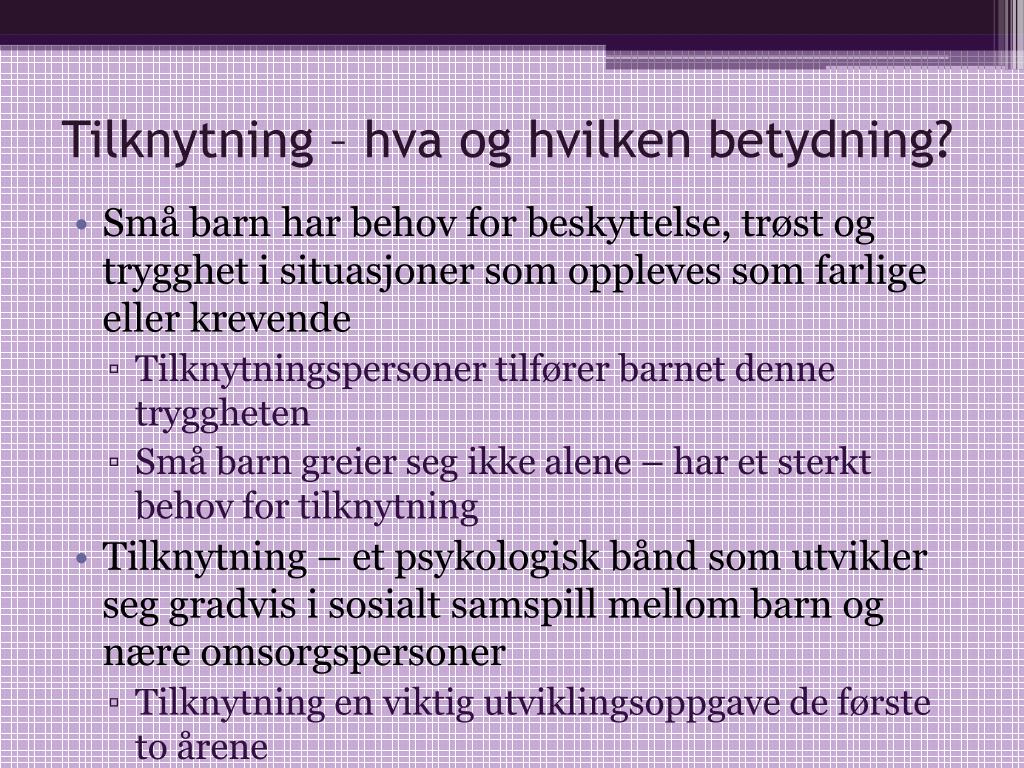 Tilknytning – hva og hvilken betydning?

• Små barn har behov for beskyttelse, trøst og trygghet i situasjoner som oppleves som farlige eller krevende
▫ Tilknytningspersoner tilfører barnet denne tryggheten
▫ Små barn greier seg ikke alene – har et sterkt behov for tilknytning
• Tilknytning – et psykologisk bånd som utvikler seg gradvis i sosialt samspill mellom barn og nære omsorgspersoner
▫ Tilknytning en viktig utviklingsoppgave de første to årene